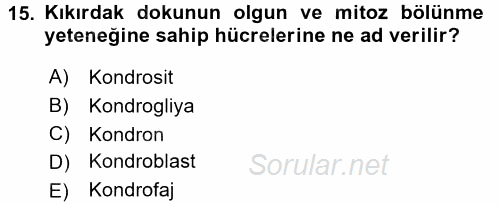 15. Kıkırdak dokunun olgun ve mitoz bölünme yeteneğine sahip hücrelerine ne ad verilir?

A) Kondrosit
B) Kondrogliya
C) Kondron
D) Kondroblast
E) Kondrofaj

Sorular.net